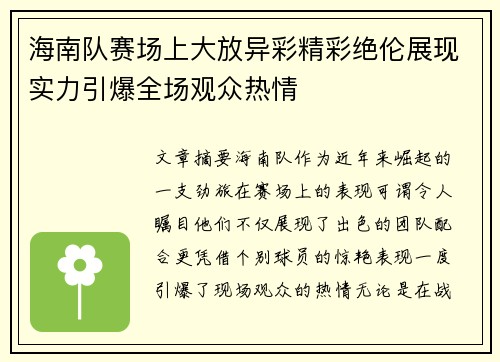 海南队赛场上大放异彩精彩绝伦展现实力引爆全场观众热情

文章摘要海南队作为近年来崛起的一支劲旅在赛场上的表现可谓令人瞩目他们不仅展现了出色的团队配合更凭借个别球员的惊艳表现一度引爆了现场观众的热情无论是在战